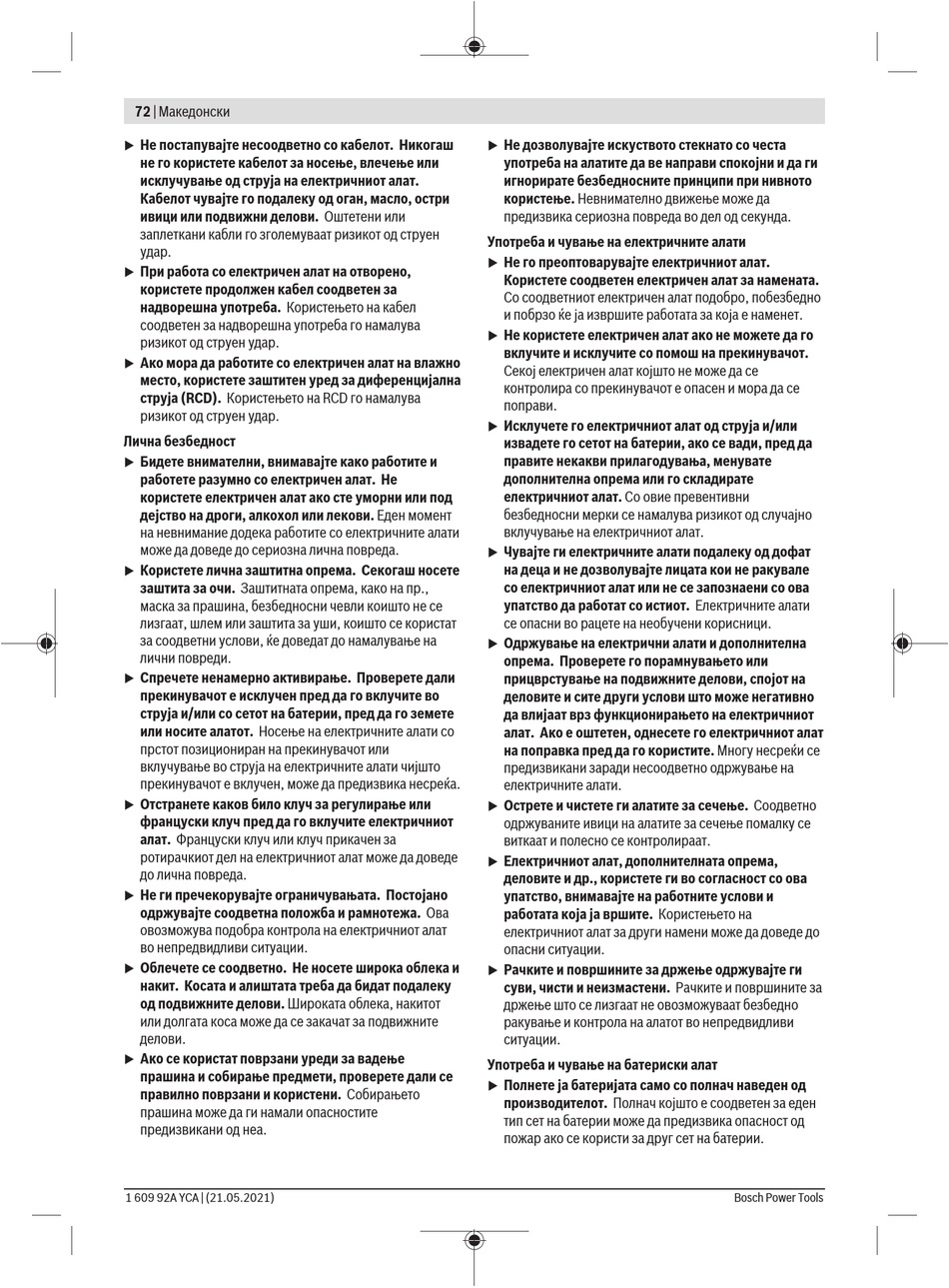 72 | Македонски

▶ Не постапувајте несоодветно со кабелот. Никогаш не го користете кабелот за носење, влечење или исклучување од струја на електричниот алат. Кабелот чувајте го подалеку од оган, масло, остри ивици или подвижни делови. Оштетени или заплеткани кабли го зголемуваат ризикот од струен удар.

▶ При работа со електричен алат на отворено, користете продолжен кабел соодветен за надворешна употреба. Користењето на кабел соодветен за надворешна употреба го намалува ризикот од струен удар.

▶ Ако мора да работите со електричен алат на влажно место, користете заштитен уред за диференцијална струја (RCD). Користењето на RCD го намалува ризикот од струен удар.

Лична безбедност

▶ Бидете внимателни, внимавајте како работите и работете разумно со електричен алат. Не користете електричен алат ако сте уморни или под дејство на дроги, алкохол или лекови. Еден момент на невнимание додека работите со електричните алати може да доведе до сериозна лична повреда.

▶ Користете лична заштитна опрема. Секогаш носете заштита за очи. Заштитната опрема, како на пр., маска за прашина, безбедносни чевли коишто не се лизгаат, шлем или заштита за уши, коишто се користат за соодветни услови, ќе доведат до намалување на лични повреди.

▶ Спречете ненамерно активирање. Проверете дали прекинувачот е исклучен пред да го вклучите во струја и/или со сетот на батерии, пред да го земете или носите алатот. Носење на електричните алати со прстот позициониран на прекинувачот или вклучување во струја на електричните алати чијшто прекинувачот е вклучен, може да предизвика несреќа.

▶ Отстранете каков било клуч за регулирање или француски клуч пред да го вклучите електричниот алат. Француски клуч или клуч прикачен за ротирачкиот дел на електричниот алат може да доведе до лична повреда.

▶ Не ги пречекорувајте ограничувањата. Постојано одржувајте соодветна положба и рамнотежа. Ова овозможува подобра контрола на електричниот алат во непредвидливи ситуации.

▶ Облечете се соодветно. Не носете широка облека и накит. Косата и алиштата треба да бидат подалеку од подвижните делови. Широката облека, накитот или долгата коса може да се закачат за подвижните делови.

▶ Ако се користат поврзани уреди за вадење прашина и собирање предмети, проверете дали се правилно поврзани и користени. Собирањето прашина може да ги намали опасностите предизвикани од неа.

▶ Не дозволувајте искуството стекнато со честа употреба на алатите да ве направи спокојни и да ги игнорирате безбедносните принципи при нивното користење. Невнимателно движење може да предизвика сериозна повреда во дел од секунда.

Употреба и чување на електричните алати

▶ Не го преоптоварувајте електричниот алат. Користете соодветен електричен алат за намената. Со соодветниот електричен алат подобро, побезбедно и побрзо ќе ја извршите работата за која е наменет.

▶ Не користете електричен алат ако не можете да го вклучите и исклучите со помош на прекинувачот. Секој електричен алат којшто не може да се контролира со прекинувачот е опасен и мора да се поправи.

▶ Исклучете го електричниот алат од струја и/или извадете го сетот на батерии, ако се вади, пред да правите некакви прилагодувања, менувате дополнителна опрема или го складирате електричниот алат. Со овие превентивни безбедносни мерки се намалува ризикот од случајно вклучување на електричниот алат.

▶ Чувајте ги електричните алати подалеку од дофат на деца и не дозволувајте лицата кои не ракувале со електричниот алат или не се запознаени со ова упатство да работат со истиот. Електричните алати се опасни во рацете на необучени корисници.

▶ Одржување на електрични алати и дополнителна опрема. Проверете го порамнувањето или прицврстување на подвижните делови, спојот на деловите и сите други услови што може негативно да влијаат врз функционирањето на електричниот алат. Ако е оштетен, однесете го електричниот алат на поправка пред да го користите. Многу несреќи се предизвикани заради несоодветно одржување на електричните алати.

▶ Острете и чистете ги алатите за сечење. Соодветно одржуваните ивици на алатите за сечење помалку се виткаат и полесно се контролираат.

▶ Електричниот алат, дополнителната опрема, деловите и др., користете ги во согласност со ова упатство, внимавајте на работните услови и работата која ја вршите. Користењето на електричниот алат за други намени може да доведе до опасни ситуации.

▶ Рачките и површините за држење одржувајте ги суви, чисти и неизмастени. Рачките и површините за држење што се лизгаат не овозможуваат безбедно ракување и контрола на алатот во непредвидливи ситуации.

Употреба и чување на батериски алат

▶ Полнете ја батеријата само со полнач наведен од производителот. Полнач којшто е соодветен за еден тип сет на батерии може да предизвика опасност од пожар ако се користи за друг сет на батерии.

1 609 92A YCA | (21.05.2021)    Bosch Power Tools